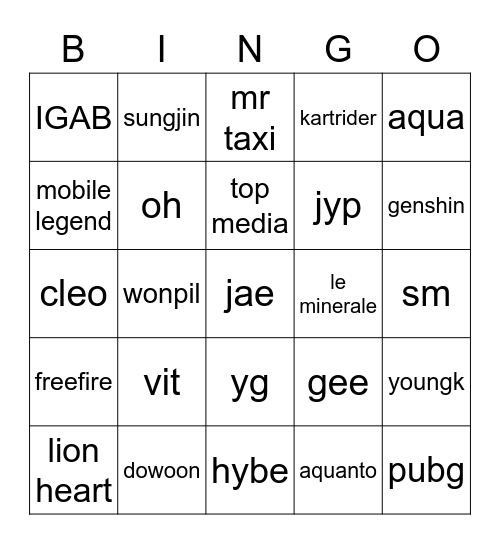 | B | I | N | G | O |
|---|---|---|---|---|
| IGAB | sungjin | mr taxi | kartrider | aqua |
| mobile legend | oh | top media | jyp | genshin |
| cleo | wonpil | jae | le minerale | sm |
| freefire | vit | yg | gee | youngk |
| lion heart | dowoon | hybe | aquanto | pubg |